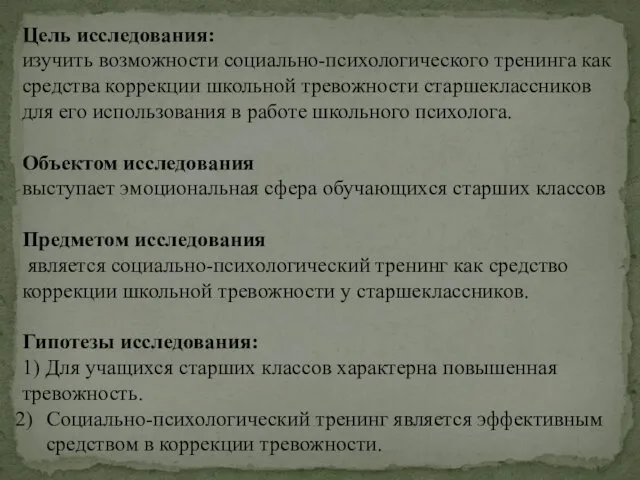 Цель исследования:
изучить возможности социально-психологического тренинга как средства коррекции школьной тревожности старшеклассников для его использования в работе школьного психолога.

Объектом исследования
выступает эмоциональная сфера обучающихся старших классов

Предметом исследования
является социально-психологический тренинг как средство коррекции школьной тревожности у старшеклассников.

Гипотезы исследования:
1) Для учащихся старших классов характерна повышенная тревожность.
2) Социально-психологический тренинг является эффективным средством в коррекции тревожности.